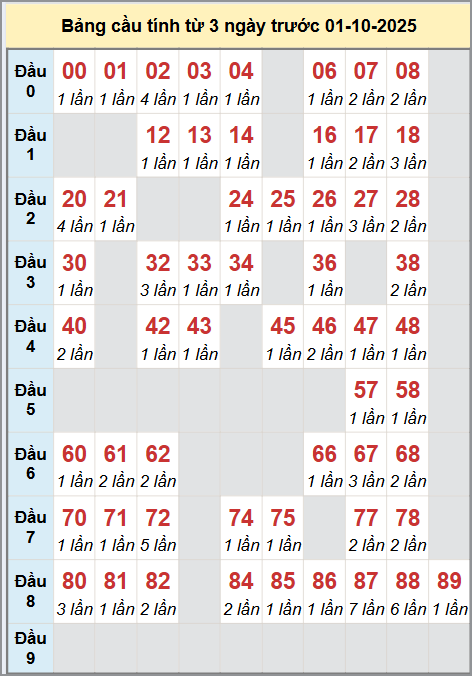 Bảng cầu tính từ 3 ngày trước 01-10-2025

| | | | | | | | | | | |
|---|---|---|---|---|---|---|---|---|---|---|
| Đầu 0 | 00 1 lần | 01 1 lần | 02 4 lần | 03 1 lần | 04 1 lần | | 06 1 lần | 07 2 lần | 08 2 lần | |
| Đầu 1 | | | 12 1 lần | 13 1 lần | 14 1 lần | | 16 1 lần | 17 2 lần | 18 3 lần | |
| Đầu 2 | 20 4 lần | 21 1 lần | | | 24 1 lần | 25 1 lần | 26 1 lần | 27 3 lần | 28 2 lần | |
| Đầu 3 | 30 1 lần | | 32 3 lần | 33 1 lần | 34 1 lần | | 36 1 lần | | 38 2 lần | |
| Đầu 4 | 40 2 lần | | 42 1 lần | 43 1 lần | | 45 1 lần | 46 2 lần | 47 1 lần | 48 1 lần | |
| Đầu 5 | | | | | | | | 57 1 lần | 58 1 lần | |
| Đầu 6 | 60 1 lần | 61 2 lần | 62 2 lần | | | | 66 1 lần | 67 3 lần | 68 2 lần | |
| Đầu 7 | 70 1 lần | 71 1 lần | 72 5 lần | | 74 1 lần | 75 1 lần | | 77 2 lần | 78 2 lần | |
| Đầu 8 | 80 3 lần | 81 1 lần | 82 2 lần | | 84 2 lần | 85 1 lần | 86 1 lần | 87 7 lần | 88 6 lần | 89 1 lần |
| Đầu 9 | | | | | | | | | | |